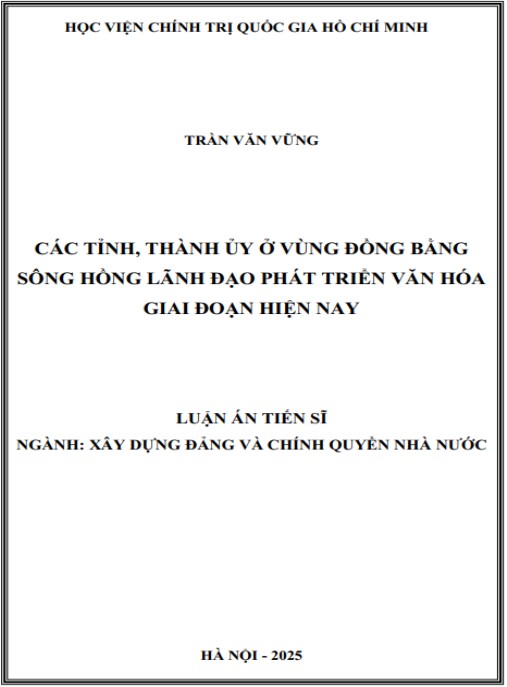 HỌC VIỆN CHÍNH TRỊ QUỐC GIA HỒ CHÍ MINH

TRẦN VĂN VỮNG

CÁC TỈNH, THÀNH ỦY Ở VÙNG ĐỒNG BẰNG SÔNG HỒNG LÃNH ĐẠO PHÁT TRIỂN VĂN HÓA GIAI ĐOẠN HIỆN NAY

LUẬN ÁN TIẾN SĨ
NGÀNH: XÂY DỰNG ĐẢNG VÀ CHÍNH QUYỀN NHÀ NƯỚC

HÀ NỘI - 2025